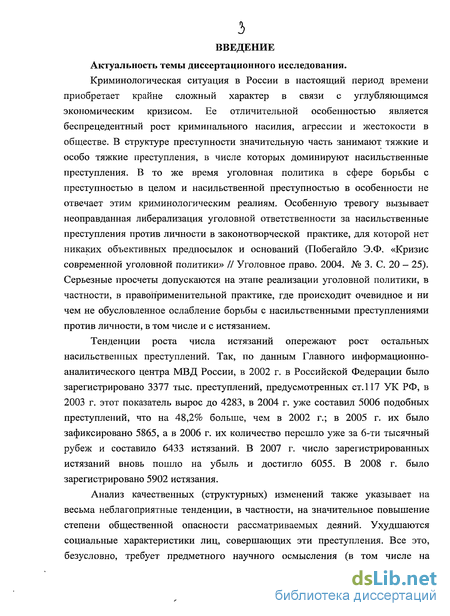 3

ВВЕДЕНИЕ

Актуальность темы диссертационного исследования.

Криминологическая ситуация в России в настоящий период времени приобретает крайне сложный характер в связи с углубляющимся экономическим кризисом. Ее отличительной особенностью является беспрецедентный рост криминального насилия, агрессии и жестокости в обществе. В структуре преступности значительную часть занимают тяжкие и особо тяжкие преступления, в числе которых доминируют насильственные преступления. В то же время уголовная политика в сфере борьбы с преступностью в целом и насильственной преступностью в особенности не отвечает этим криминологическим реалиям. Особенную тревогу вызывает неоправданная либерализация уголовной ответственности за насильственные преступления против личности в законотворческой практике, для которой нет никаких объективных предпосылок и оснований (Побегайло Э.Ф. «Кризис современной уголовной политики» // Уголовное право. 2004. № 3. С. 20 – 25). Серьезные просчеты допускаются на этапе реализации уголовной политики, в частности, в правоприменительной практике, где происходит очевидное и ни чем не обусловленное ослабление борьбы с насильственными преступлениями против личности, в том числе и с истязанием.

Тенденции роста числа истязаний опережают рост остальных насильственных преступлений. Так, по данным Главного информационно-аналитического центра МВД России, в 2002 г. в Российской Федерации было зарегистрировано 3377 тыс. преступлений, предусмотренных ст.117 УК РФ, в 2003 г. этот показатель вырос до 4283, в 2004 г. уже составил 5006 подобных преступлений, что на 48,2% больше, чем в 2002 г.; в 2005 г. их было зафиксировано 5865, а в 2006 г. их количество перешло уже за 6-ти тысячный рубеж и составило 6433 истязаний. В 2007 г. число зарегистрированных истязаний вновь пошло на убыль и достигло 6055. В 2008 г. было зарегистрировано 5902 истязания.

Анализ качественных (структурных) изменений также указывает на весьма неблагоприятные тенденции, в частности, на значительное повышение степени общественной опасности рассматриваемых деяний. Ухудшаются социальные характеристики лиц, совершающих эти преступления. Все это, безусловно, требует предметного научного осмысления (в том числе на

dsLib.net
библиотека диссертаций